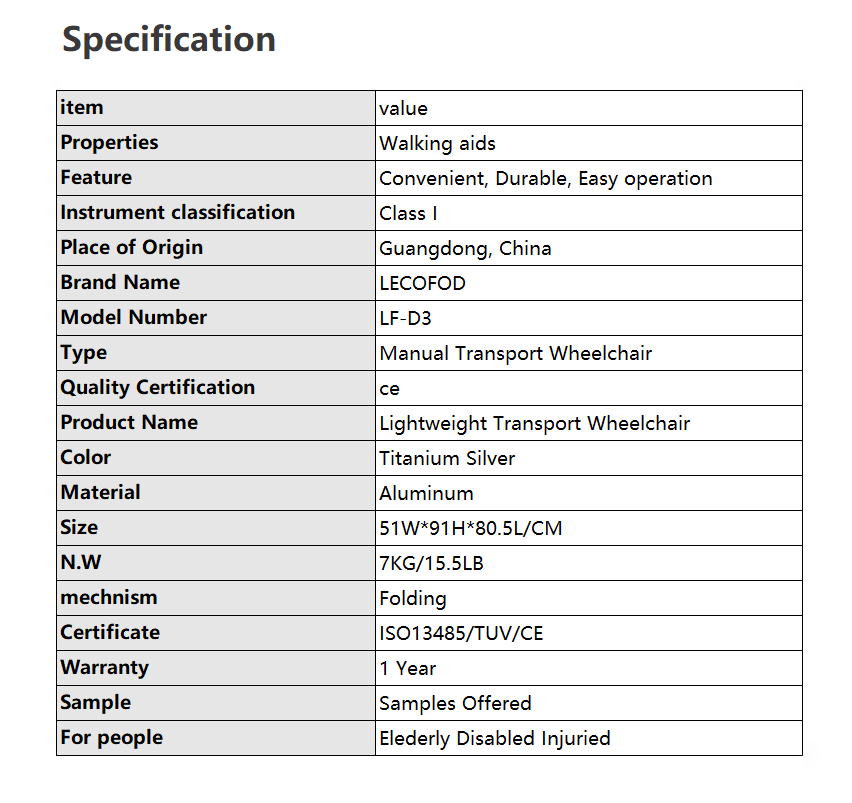 Specification

| item | value |
|---|---|
| Properties | Walking aids |
| Feature | Convenient, Durable, Easy operation |
| Instrument classification | Class I |
| Place of Origin | Guangdong, China |
| Brand Name | LECOFOD |
| Model Number | LF-D3 |
| Type | Manual Transport Wheelchair |
| Quality Certification | ce |
| Product Name | Lightweight Transport Wheelchair |
| Color | Titanium Silver |
| Material | Aluminum |
| Size | 51W*91H*80.5L/CM |
| N.W | 7KG/15.5LB |
| mechnism | Folding |
| Certificate | ISO13485/TUV/CE |
| Warranty | 1 Year |
| Sample | Samples Offered |
| For people | Elederly Disabled Injuried |